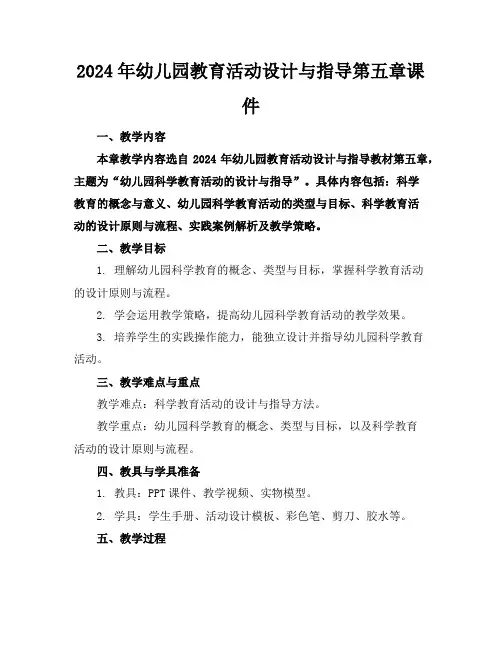 2024年幼儿园教育活动设计与指导第五章课件

一、教学内容

本章教学内容选自2024年幼儿园教育活动设计与指导教材第五章，主题为“幼儿园科学教育活动的设计与指导”。具体内容包括：科学教育的概念与意义、幼儿园科学教育活动的类型与目标、科学教育活动的设计原则与流程、实践案例解析及教学策略。

二、教学目标

1. 理解幼儿园科学教育的概念、类型与目标，掌握科学教育活动的设计原则与流程。

2. 学会运用教学策略，提高幼儿园科学教育活动的教学效果。

3. 培养学生的实践操作能力，能独立设计并指导幼儿园科学教育活动。

三、教学难点与重点

教学难点：科学教育活动的设计与指导方法。

教学重点：幼儿园科学教育的概念、类型与目标，以及科学教育活动的设计原则与流程。

四、教具与学具准备

1. 教具：PPT课件、教学视频、实物模型。

2. 学具：学生手册、活动设计模板、彩色笔、剪刀、胶水等。

五、教学过程